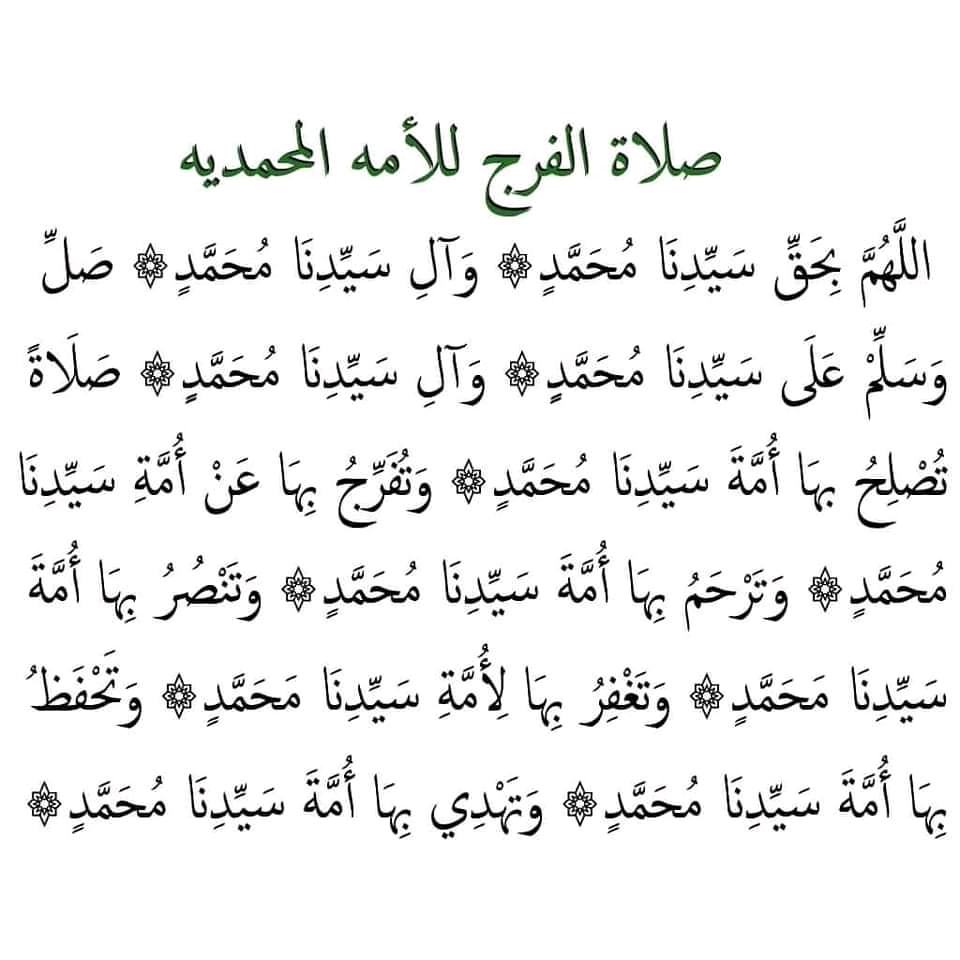 صلاة الفرج للأمه المحمديه

اللَّهُمَّ بِحَقِّ سَيِّدِنَا مُحَمَّدٍ ۞ وَآلِ سَيِّدِنَا مُحَمَّدٍ ۞ صَلِّ وَسَلِّمْ عَلَى سَيِّدِنَا مُحَمَّدٍ ۞ وَآلِ سَيِّدِنَا مُحَمَّدٍ ۞ صَلَاةً تُصْلِحُ بِهَا أُمَّةَ سَيِّدِنَا مُحَمَّدٍ ۞ وَتُفَرِّجُ بِهَا عَنْ أُمَّةِ سَيِّدِنَا مُحَمَّدٍ ۞ وَتَرْحَمُ بِهَا أُمَّةَ سَيِّدِنَا مُحَمَّدٍ ۞ وَتَنْصُرُ بِهَا أُمَّةَ سَيِّدِنَا مَحَمَّدٍ ۞ وَتَغْفِرُ بِهَا لِأُمَّةِ سَيِّدِنَا مَحَمَّدٍ ۞ وَتَحْفَظُ بِهَا أُمَّةَ سَيِّدِنَا مُحَمَّدٍ ۞ وَتَهْدِي بِهَا أُمَّةَ سَيِّدِنَا مُحَمَّدٍ ۞